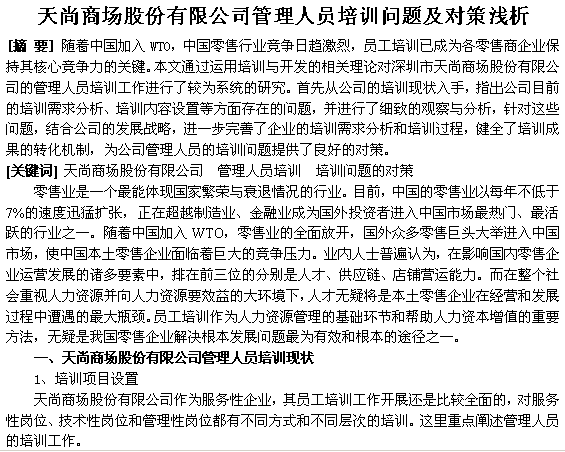 天尚商场股份有限公司管理人员培训问题及对策浅析

[摘 要] 随着中国加入 WTO，中国零售行业竞争日趋激烈，员工培训已成为各零售商企业保持其核心竞争力的关键。本文通过运用培训与开发的相关理论对深圳市天尚商场股份有限公司的管理人员培训工作进行了较为系统的研究。首先从公司的培训现状入手，指出公司目前的培训需求分析、培训内容设置等方面存在的问题，并进行了细致的观察与分析，针对这些问题，结合公司的发展战略，进一步完善了企业的培训需求分析和培训过程，健全了培训成果的转化机制，为公司管理人员的培训问题提供了良好的对策。

[关键词] 天尚商场股份有限公司　管理人员培训　培训问题的对策

零售业是一个最能体现国家繁荣与衰退情况的行业。目前，中国的零售业以每年不低于7%的速度迅猛扩张，正在超越制造业、金融业成为国外投资者进入中国市场最热门、最活跃的行业之一。随着中国加入 WTO，零售业的全面放开，国外众多零售巨头大举进入中国市场，使中国本土零售企业面临着巨大的竞争压力。业内人士普遍认为，在影响国内零售企业运营发展的诸多要素中，排在前三位的分别是人才、供应链、店铺营运能力。而在整个社会重视人力资源并向人力资源要效益的大环境下，人才无疑将是本土零售企业在经营和发展过程中遭遇的最大瓶颈。员工培训作为人力资源管理的基础环节和帮助人力资本增值的重要方法，无疑是我国零售企业解决根本发展问题最为有效和根本的途径之一。

一、天尚商场股份有限公司管理人员培训现状

1、培训项目设置

天尚商场股份有限公司作为服务性企业，其员工培训工作开展还是比较全面的，对服务性岗位、技术性岗位和管理性岗位都有不同方式和不同层次的培训。这里重点阐述管理人员的培训工作。